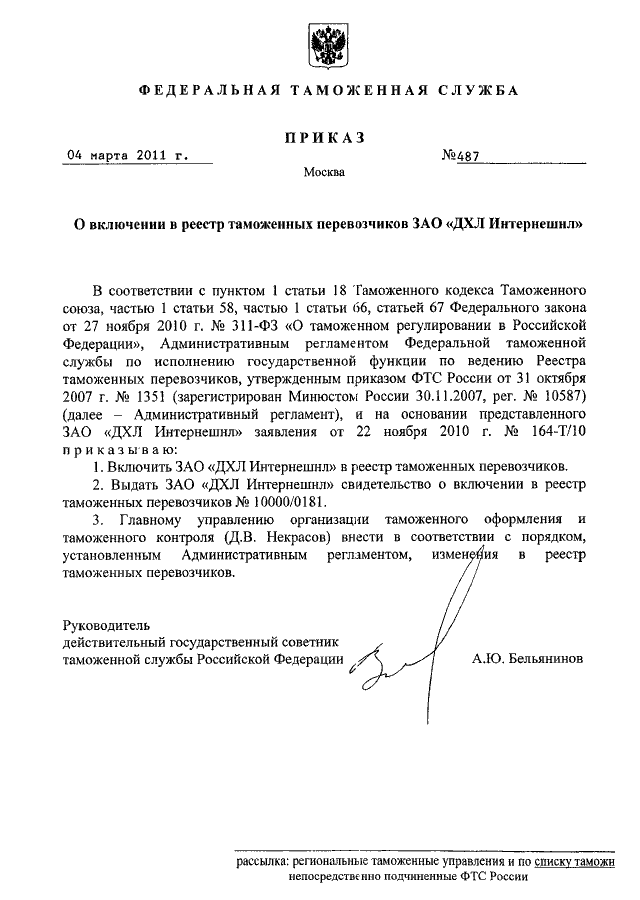 ФЕДЕРАЛЬНАЯ ТАМОЖЕННАЯ СЛУЖБА

ПРИКАЗ

04 марта 2011 г.

№487

Москва

О включении в реестр таможенных перевозчиков ЗАО «ДХЛ Интернешнл»

В соответствии с пунктом 1 статьи 18 Таможенного кодекса Таможенного союза, частью 1 статьи 58, частью 1 статьи 66, статьей 67 Федерального закона от 27 ноября 2010 г. № 311-ФЗ «О таможенном регулировании в Российской Федерации», Административным регламентом Федеральной таможенной службы по исполнению государственной функции по ведению Реестра таможенных перевозчиков, утвержденным приказом ФТС России от 31 октября 2007 г. № 1351 (зарегистрирован Минюстом России 30.11.2007, рег. № 10587) (далее – Административный регламент), и на основании представленного ЗАО «ДХЛ Интернешнл» заявления от 22 ноября 2010 г. № 164-Т/10 приказываю:

1. Включить ЗАО «ДХЛ Интернешнл» в реестр таможенных перевозчиков.

2. Выдать ЗАО «ДХЛ Интернешнл» свидетельство о включении в реестр таможенных перевозчиков № 10000/0181.

3. Главному управлению организации таможенного оформления и таможенного контроля (Д.В. Некрасов) внести в соответствии с порядком, установленным Административным регламентом, изменения в реестр таможенных перевозчиков.

Руководитель
действительный государственный советник
таможенной службы Российской Федерации

А.Ю. Бельянинов

рассылка: региональные таможенные управления и по списку таможн
непосредственно подчиненные ФТС России